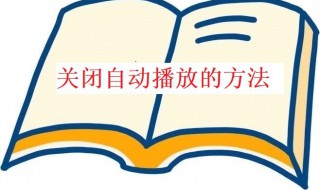 关闭自动播放的方法